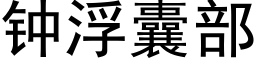 钟浮囊部